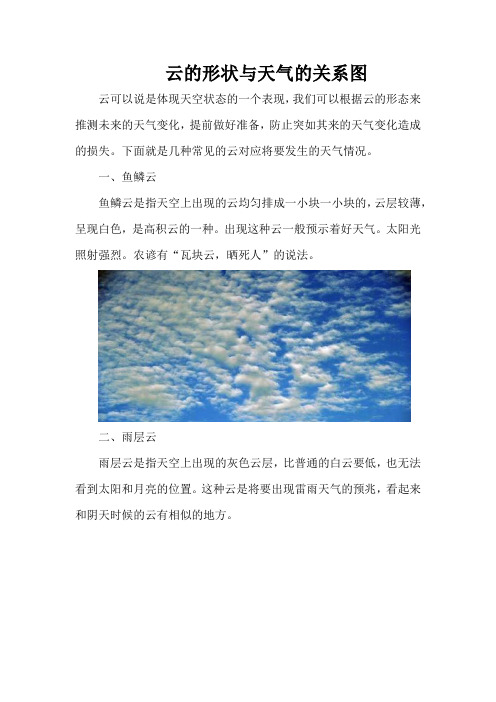 云的形状与天气的关系图

云可以说是体现天空状态的一个表现，我们可以根据云的形态来推测未来的天气变化，提前做好准备，防止突如其来的天气变化造成的损失。下面就是几种常见的云对应将要发生的天气情况。

一、鱼鳞云

鱼鳞云是指天空上出现的云均匀排成一小块一小块的，云层较薄，呈现白色，是高积云的一种。出现这种云一般预示着好天气。太阳光照射强烈。农谚有“瓦块云，晒死人”的说法。

二、雨层云

雨层云是指天空上出现的灰色云层，比普通的白云要低，也无法看到太阳和月亮的位置。这种云是将要出现雷雨天气的预兆，看起来和阴天时候的云有相似的地方。